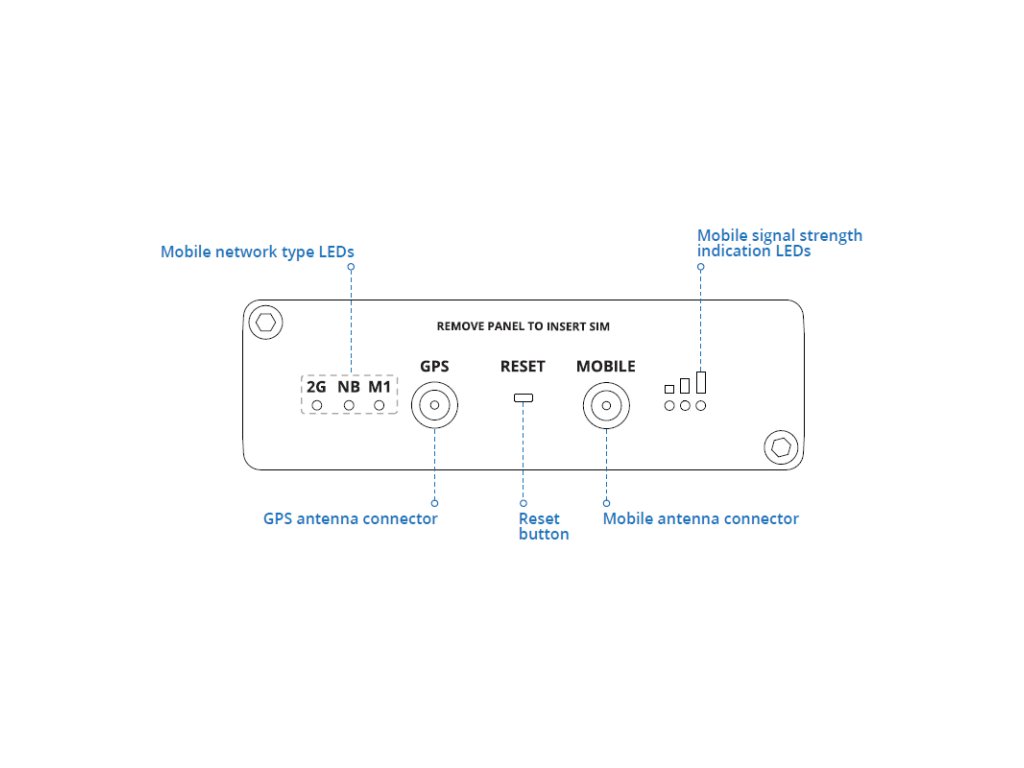 Mobile network type LEDs

Mobile signal strength indication LEDs

REMOVE PANEL TO INSERT SIM

2G NB M1

GPS

RESET

MOBILE

GPS antenna connector

Reset button

Mobile antenna connector